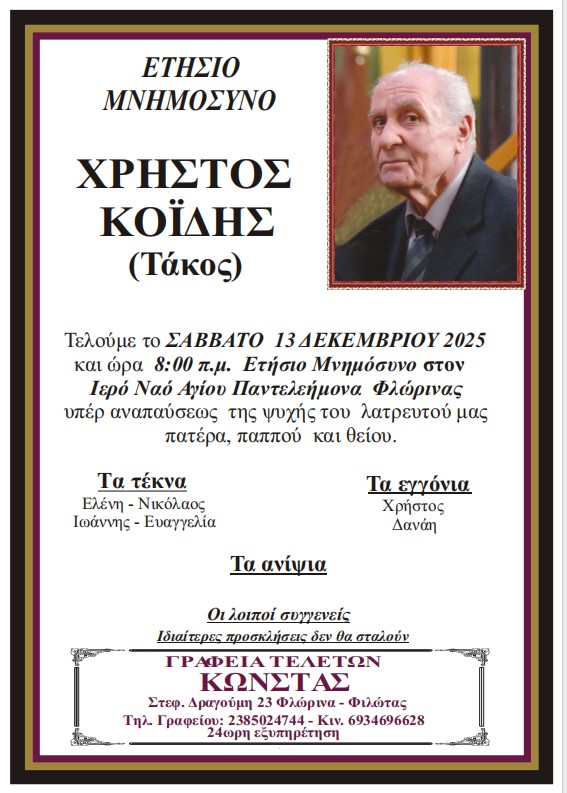 ΕΤΗΣΙΟ
ΜΝΗΜΟΣΥΝΟ

ΧΡΗΣΤΟΣ
ΚΟΪΔΗΣ
(Τάκος)

Τελούμε το ΣΑΒΒΑΤΟ 13 ΔΕΚΕΜΒΡΙΟΥ 2025 και ώρα 8:00 π.μ. Ετήσιο Μνημόσυνο στον Ιερό Ναό Αγίου Παντελεήμονα Φλώρινας υπέρ αναπαύσεως της ψυχής του λατρευτού μας πατέρα, παππού και θείου.

Τα τέκνα
Ελένη - Νικόλαος
Ιωάννης - Ευαγγελία

Τα εγγόνια
Χρήστος
Δανάη

Τα ανίψια

Οι λοιποί συγγενείς
Ιδιαίτερες προσκλήσεις δεν θα σταλούν

ΓΡΑΦΕΙΑ ΤΕΛΕΤΩΝ
ΚΩΝΣΤΑΣ
Στεφ. Δραγούμη 23 Φλώρινα - Φιλώτας
Τηλ. Γραφείου: 2385024744 - Κιν. 6934696628
24ωρη εξυπηρέτηση